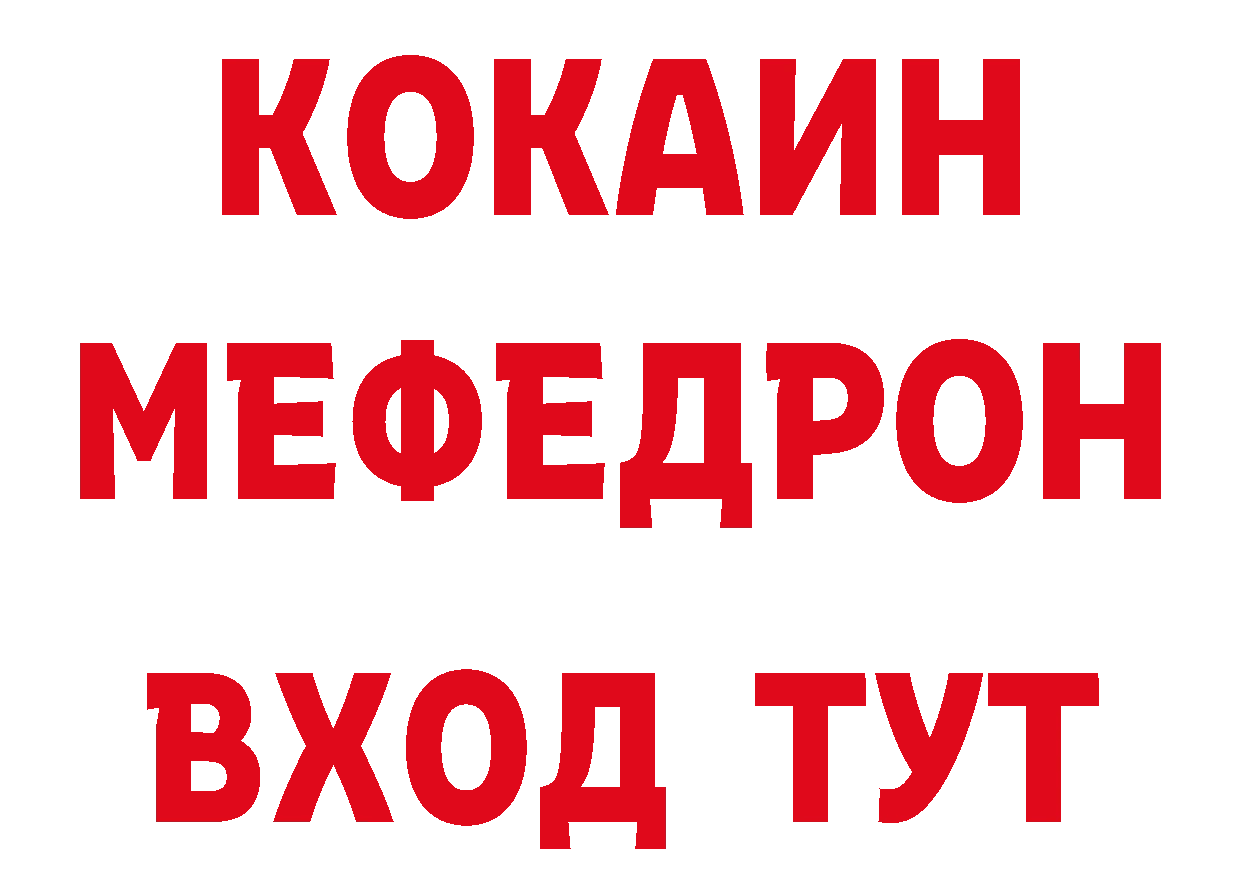 КОКАИН
МЕФЕДРОН
ВХОД ТУТ